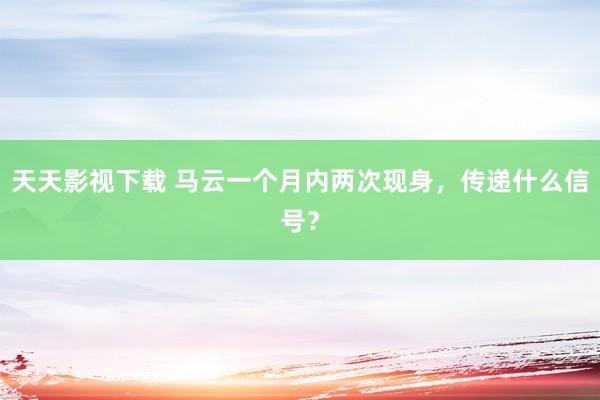 天天影视下载 马云一个月内两次现身，传递什么信号？